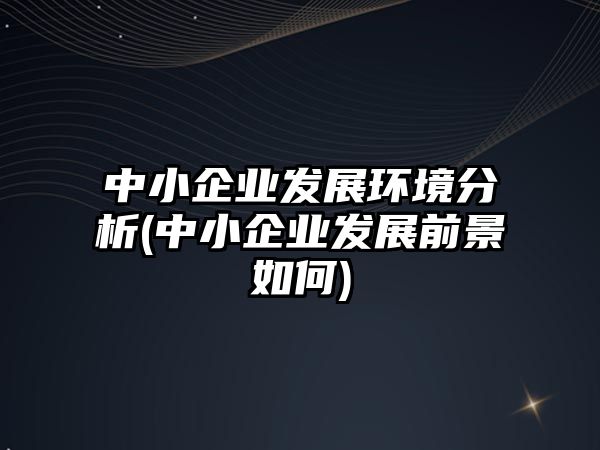 中小企业发展环境分析(中小企业发展前景如何)